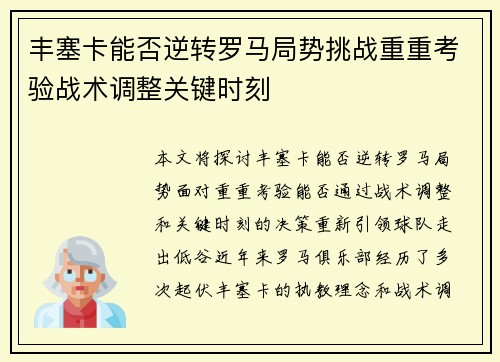 丰塞卡能否逆转罗马局势挑战重重考验战术调整关键时刻

本文将探讨丰塞卡能否逆转罗马局势面对重重考验能否通过战术调整和关键时刻的决策重新引领球队走出低谷近年来罗马俱乐部经历了多次起伏丰塞卡的执教理念和战术调